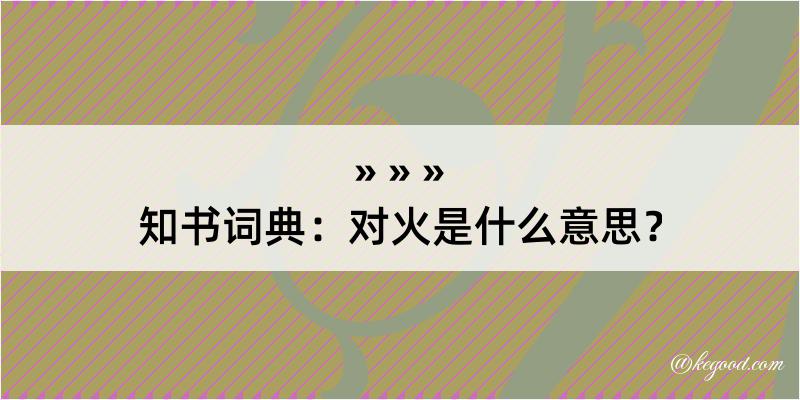 » » »
知书词典：对火是什么意思？

@kegood.com